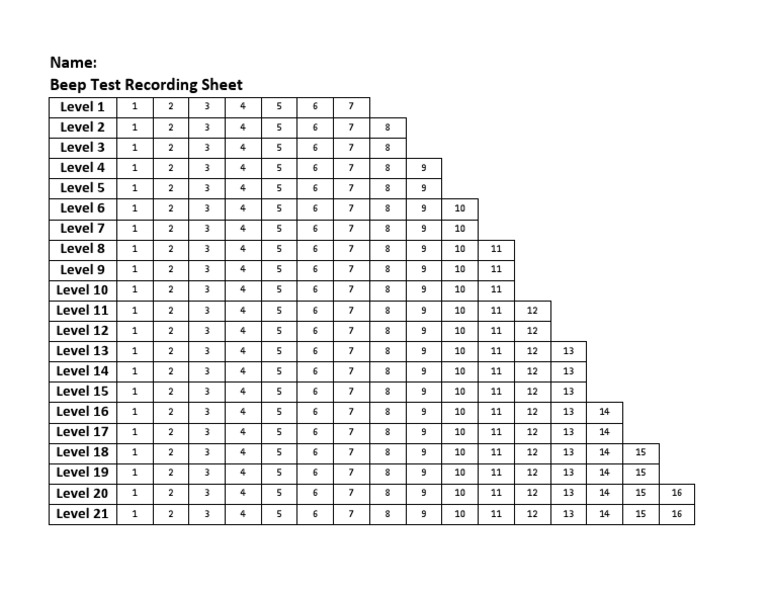 Name:
Beep Test Recording Sheet

| | | | | | | | | | | | | | | | | |
|---|---|---|---|---|---|---|---|---|---|---|---|---|---|---|---|---|
| Level 1 | 1 | 2 | 3 | 4 | 5 | 6 | 7 | | | | | | | | | |
| Level 2 | 1 | 2 | 3 | 4 | 5 | 6 | 7 | 8 | | | | | | | | |
| Level 3 | 1 | 2 | 3 | 4 | 5 | 6 | 7 | 8 | | | | | | | | |
| Level 4 | 1 | 2 | 3 | 4 | 5 | 6 | 7 | 8 | 9 | | | | | | | |
| Level 5 | 1 | 2 | 3 | 4 | 5 | 6 | 7 | 8 | 9 | | | | | | | |
| Level 6 | 1 | 2 | 3 | 4 | 5 | 6 | 7 | 8 | 9 | 10 | | | | | | |
| Level 7 | 1 | 2 | 3 | 4 | 5 | 6 | 7 | 8 | 9 | 10 | | | | | | |
| Level 8 | 1 | 2 | 3 | 4 | 5 | 6 | 7 | 8 | 9 | 10 | 11 | | | | | |
| Level 9 | 1 | 2 | 3 | 4 | 5 | 6 | 7 | 8 | 9 | 10 | 11 | | | | | |
| Level 10 | 1 | 2 | 3 | 4 | 5 | 6 | 7 | 8 | 9 | 10 | 11 | | | | | |
| Level 11 | 1 | 2 | 3 | 4 | 5 | 6 | 7 | 8 | 9 | 10 | 11 | 12 | | | | |
| Level 12 | 1 | 2 | 3 | 4 | 5 | 6 | 7 | 8 | 9 | 10 | 11 | 12 | | | | |
| Level 13 | 1 | 2 | 3 | 4 | 5 | 6 | 7 | 8 | 9 | 10 | 11 | 12 | 13 | | | |
| Level 14 | 1 | 2 | 3 | 4 | 5 | 6 | 7 | 8 | 9 | 10 | 11 | 12 | 13 | | | |
| Level 15 | 1 | 2 | 3 | 4 | 5 | 6 | 7 | 8 | 9 | 10 | 11 | 12 | 13 | | | |
| Level 16 | 1 | 2 | 3 | 4 | 5 | 6 | 7 | 8 | 9 | 10 | 11 | 12 | 13 | 14 | | |
| Level 17 | 1 | 2 | 3 | 4 | 5 | 6 | 7 | 8 | 9 | 10 | 11 | 12 | 13 | 14 | | |
| Level 18 | 1 | 2 | 3 | 4 | 5 | 6 | 7 | 8 | 9 | 10 | 11 | 12 | 13 | 14 | 15 | |
| Level 19 | 1 | 2 | 3 | 4 | 5 | 6 | 7 | 8 | 9 | 10 | 11 | 12 | 13 | 14 | 15 | |
| Level 20 | 1 | 2 | 3 | 4 | 5 | 6 | 7 | 8 | 9 | 10 | 11 | 12 | 13 | 14 | 15 | 16 |
| Level 21 | 1 | 2 | 3 | 4 | 5 | 6 | 7 | 8 | 9 | 10 | 11 | 12 | 13 | 14 | 15 | 16 |